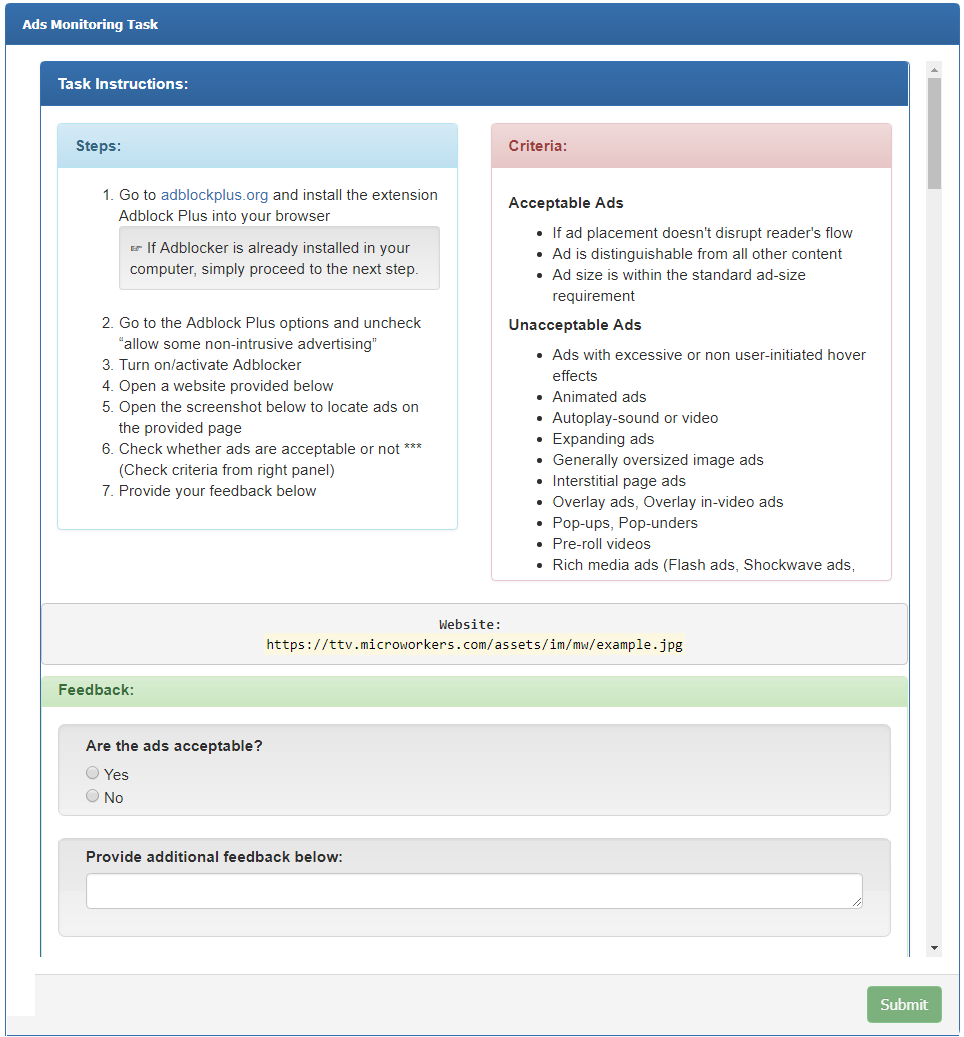 Ads Monitoring Task

Task Instructions:

Steps:

1. Go to adblockplus.org and install the extension Adblock Plus into your browser

☞ If Adblocker is already installed in your computer, simply proceed to the next step.

2. Go to the Adblock Plus options and uncheck "allow some non-intrusive advertising"
3. Turn on/activate Adblocker
4. Open a website provided below
5. Open the screenshot below to locate ads on the provided page
6. Check whether ads are acceptable or not *** (Check criteria from right panel)
7. Provide your feedback below

Criteria:

Acceptable Ads

- If ad placement doesn't disrupt reader's flow
- Ad is distinguishable from all other content
- Ad size is within the standard ad-size requirement

Unacceptable Ads

- Ads with excessive or non user-initiated hover effects
- Animated ads
- Autoplay-sound or video
- Expanding ads
- Generally oversized image ads
- Interstitial page ads
- Overlay ads, Overlay in-video ads
- Pop-ups, Pop-unders
- Pre-roll videos
- Rich media ads (Flash ads, Shockwave ads,

Website:
https://ttv.microworkers.com/assets/im/mw/example.jpg

Feedback:

Are the ads acceptable?
Yes
No

Provide additional feedback below:

Submit